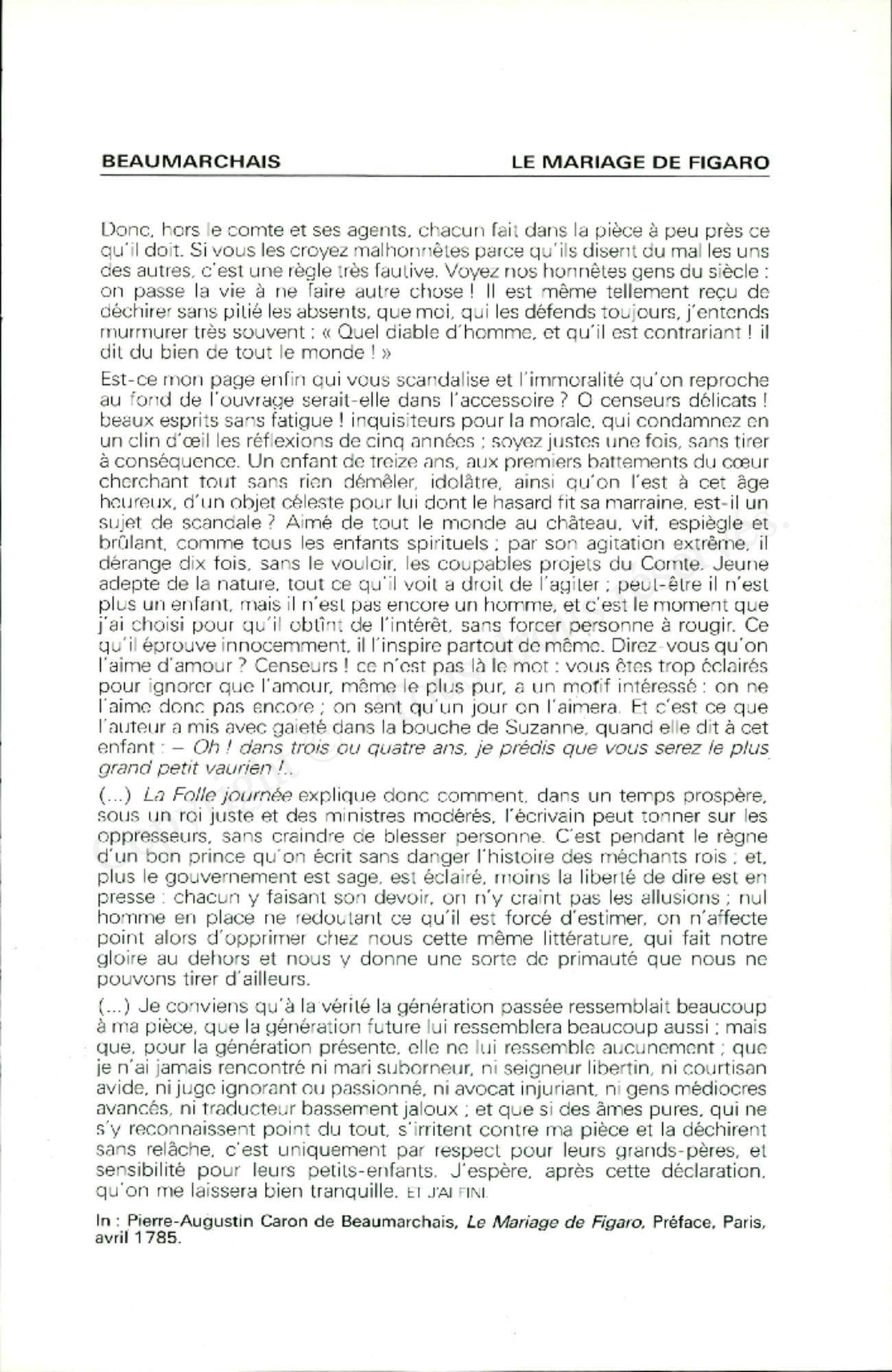 BEAUMARCHAIS

LE MARIAGE DE FIGARO

Donc, hors le comte et ses agents, chacun fait dans la pièce à peu près ce qu'il doit. Si vous les croyez malhonnêtes parce qu'ils disent du mal les uns des autres, c'est une règle très fautive. Voyez nos honnêtes gens du siècle : on passe la vie à ne faire autre chose ! Il est même tellement reçu de déchirer sans pitié les absents, que moi, qui les défends toujours, j'entends murmurer très souvent : « Quel diable d'homme, et qu'il est contrariant ! il dit du bien de tout le monde ! »

Est-ce mon page enfin qui vous scandalise et l'immoralité qu'on reproche au fond de l'ouvrage serait-elle dans l'accessoire ? O censeurs délicats ! beaux esprits sans fatigue ! inquisiteurs pour la morale, qui condamnez en un clin d'œil les réflexions de cinq années ; soyez justes une fois, sans tirer à conséquence. Un enfant de treize ans, aux premiers battements du cœur cherchant tout sans rien démêler, idolâtre, ainsi qu'on l'est à cet âge heureux, d'un objet céleste pour lui dont le hasard fit sa marraine, est-il un sujet de scandale ? Aimé de tout le monde au château, vif, espiègle et brûlant, comme tous les enfants spirituels ; par son agitation extrême, il dérange dix fois, sans le vouloir, les coupables projets du Comte. Jeune adepte de la nature, tout ce qu'il voit a droit de l'agiter ; peut-être il n'est plus un enfant, mais il n'est pas encore un homme, et c'est le moment que j'ai choisi pour qu'il obtînt de l'intérêt, sans forcer personne à rougir. Ce qu'il éprouve innocemment, il l'inspire partout de même. Direz-vous qu'on l'aime d'amour ? Censeurs ! ce n'est pas là le mot : vous êtes trop éclairés pour ignorer que l'amour, même le plus pur, a un motif intéressé : on ne l'aime donc pas encore ; on sent qu'un jour on l'aimera. Et c'est ce que l'auteur a mis avec gaieté dans la bouche de Suzanne, quand elle dit à cet enfant : – Oh ! dans trois ou quatre ans, je prédis que vous serez le plus grand petit vaurien !..

(...) La Folle journée explique donc comment, dans un temps prospère, sous un roi juste et des ministres modérés, l'écrivain peut tonner sur les oppresseurs, sans craindre de blesser personne. C'est pendant le règne d'un bon prince qu'on écrit sans danger l'histoire des méchants rois ; et, plus le gouvernement est sage, est éclairé, moins la liberté de dire est en presse : chacun y faisant son devoir, on n'y craint pas les allusions ; nul homme en place ne redoutant ce qu'il est forcé d'estimer, on n'affecte point alors d'opprimer chez nous cette même littérature, qui fait notre gloire au dehors et nous y donne une sorte de primauté que nous ne pouvons tirer d'ailleurs.

(...) Je conviens qu'à la vérité la génération passée ressemblait beaucoup à ma pièce, que la génération future lui ressemblera beaucoup aussi ; mais que, pour la génération présente, elle ne lui ressemble aucunement ; que je n'ai jamais rencontré ni mari suborneur, ni seigneur libertin, ni courtisan avide, ni juge ignorant ou passionné, ni avocat injuriant, ni gens médiocres avancés, ni traducteur bassement jaloux ; et que si des âmes pures, qui ne s'y reconnaissent point du tout, s'irritent contre ma pièce et la déchirent sans relâche, c'est uniquement par respect pour leurs grands-pères, et sensibilité pour leurs petits-enfants. J'espère, après cette déclaration, qu'on me laissera bien tranquille. ET J'AI FINI.

In : Pierre-Augustin Caron de Beaumarchais, Le Mariage de Figaro, Préface, Paris, avril 1785.